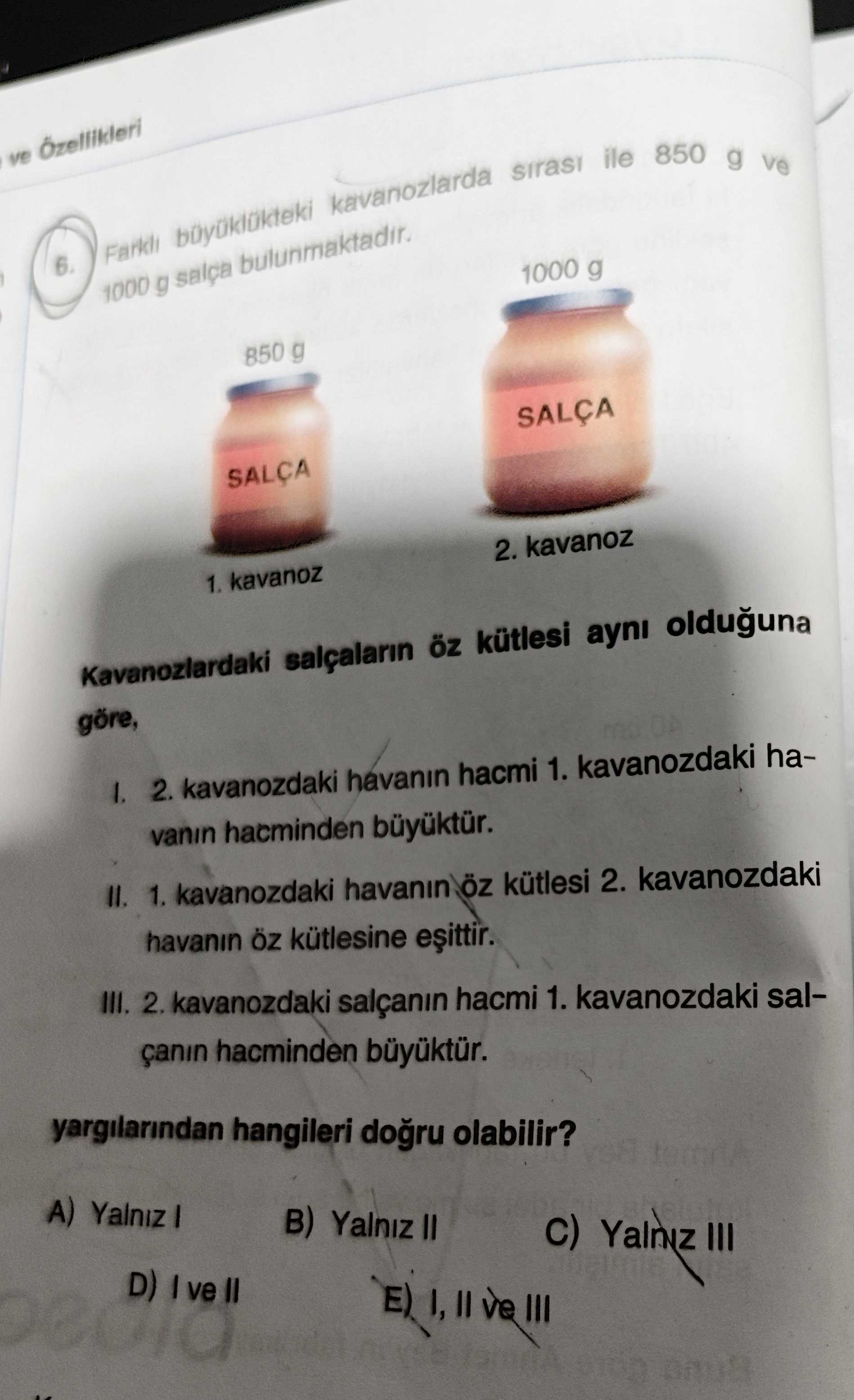 ve Özellikleri

6. Farklı büyüklükteki kavanozlarda sırası ile 850 g ve 1000 g salça bulunmaktadır.

850 g

SALÇA

1. kavanoz

1000 g

SALÇA

2. kavanoz

Kavanozlardaki salçaların öz kütlesi aynı olduğuna göre,

I. 2. kavanozdaki havanın hacmi 1. kavanozdaki havanın hacminden büyüktür.

II. 1. kavanozdaki havanın öz kütlesi 2. kavanozdaki havanın öz kütlesine eşittir.

III. 2. kavanozdaki salçanın hacmi 1. kavanozdaki salçanın hacminden büyüktür.

yargılarından hangileri doğru olabilir?

A) Yalnız I
B) Yalnız II
C) Yalnız III
D) I ve II
E) I, II ve III